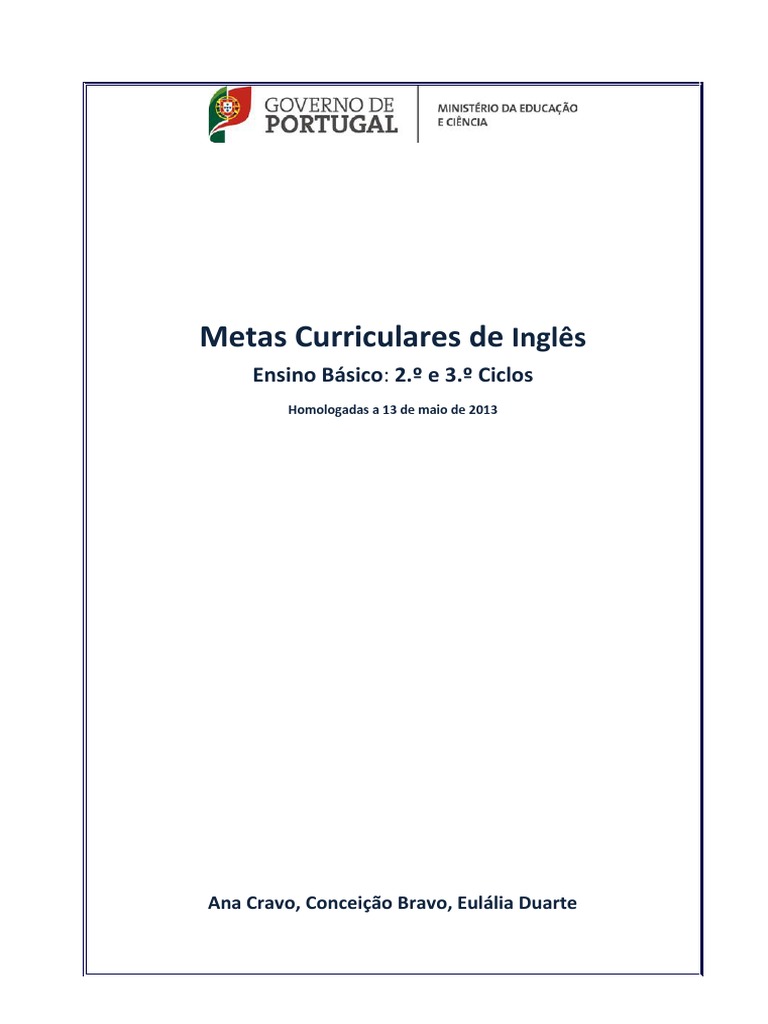 GOVERNO DE
PORTUGAL

MINISTÉRIO DA EDUCAÇÃO
E CIÊNCIA

Metas Curriculares de Inglês

Ensino Básico: 2.º e 3.º Ciclos

Homologadas a 13 de maio de 2013

Ana Cravo, Conceição Bravo, Eulália Duarte